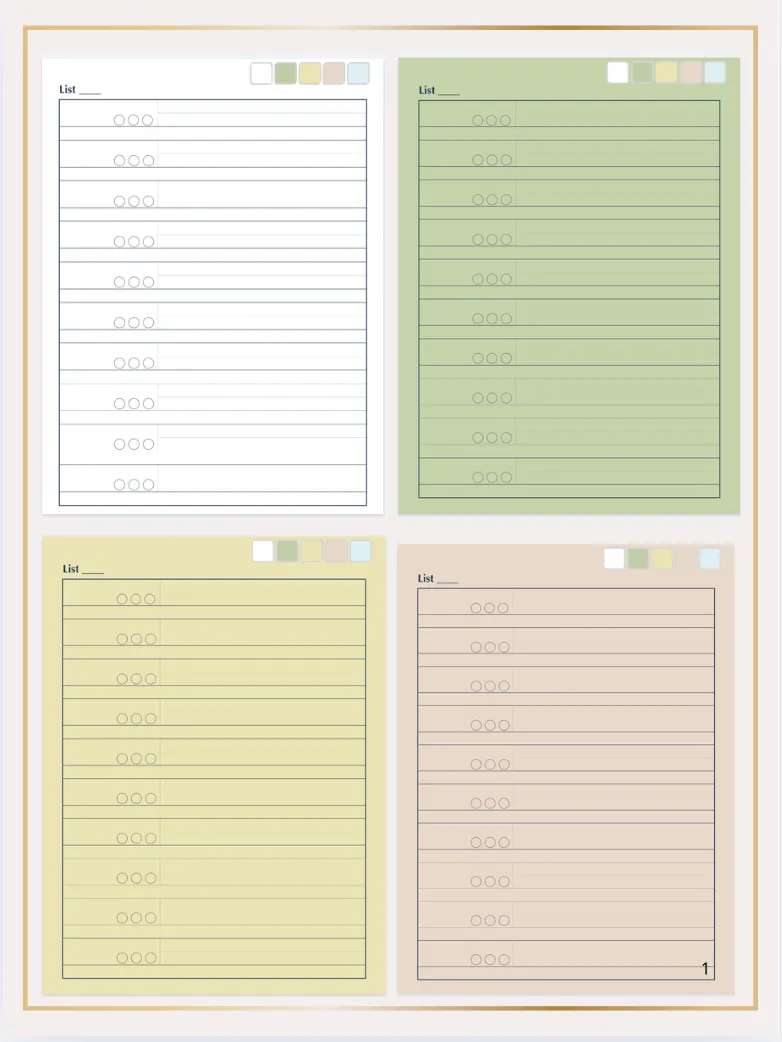 List ____

List ____

List ____

List ____

1